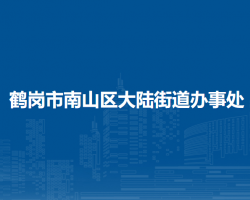 鹤岗市南山区大陆街道办事处